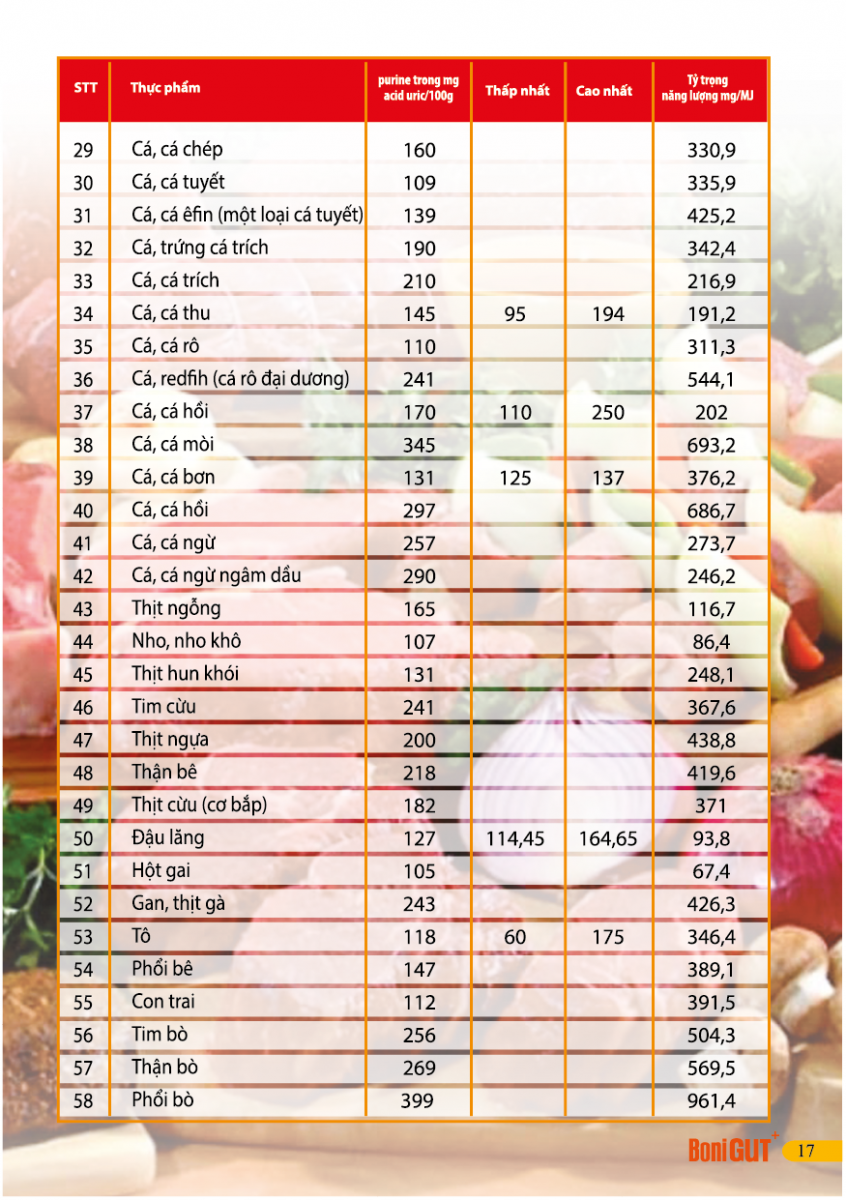 | STT | Thực phẩm | purine trong mg acid uric/100g | Thấp nhất | Cao nhất | Tỷ trọng năng lượng mg/MJ |
|---|---|---|---|---|---|
| 29 | Cá, cá chép | 160 | | | 330,9 |
| 30 | Cá, cá tuyết | 109 | | | 335,9 |
| 31 | Cá, cá êfin (một loại cá tuyết) | 139 | | | 425,2 |
| 32 | Cá, trứng cá trích | 190 | | | 342,4 |
| 33 | Cá, cá trích | 210 | | | 216,9 |
| 34 | Cá, cá thu | 145 | 95 | 194 | 191,2 |
| 35 | Cá, cá rô | 110 | | | 311,3 |
| 36 | Cá, redfih (cá rô đại dương) | 241 | | | 544,1 |
| 37 | Cá, cá hồi | 170 | 110 | 250 | 202 |
| 38 | Cá, cá mòi | 345 | | | 693,2 |
| 39 | Cá, cá bơn | 131 | 125 | 137 | 376,2 |
| 40 | Cá, cá hồi | 297 | | | 686,7 |
| 41 | Cá, cá ngừ | 257 | | | 273,7 |
| 42 | Cá, cá ngừ ngâm dầu | 290 | | | 246,2 |
| 43 | Thịt ngỗng | 165 | | | 116,7 |
| 44 | Nho, nho khô | 107 | | | 86,4 |
| 45 | Thịt hun khói | 131 | | | 248,1 |
| 46 | Tim cừu | 241 | | | 367,6 |
| 47 | Thịt ngựa | 200 | | | 438,8 |
| 48 | Thận bê | 218 | | | 419,6 |
| 49 | Thịt cừu (cơ bắp) | 182 | | | 371 |
| 50 | Đậu lăng | 127 | 114,45 | 164,65 | 93,8 |
| 51 | Hột gai | 105 | | | 67,4 |
| 52 | Gan, thịt gà | 243 | | | 426,3 |
| 53 | Tô | 118 | 60 | 175 | 346,4 |
| 54 | Phổi bê | 147 | | | 389,1 |
| 55 | Con trai | 112 | | | 391,5 |
| 56 | Tim bò | 256 | | | 504,3 |
| 57 | Thận bò | 269 | | | 569,5 |
| 58 | Phổi bò | 399 | | | 961,4 |

BoniGUT+ 17